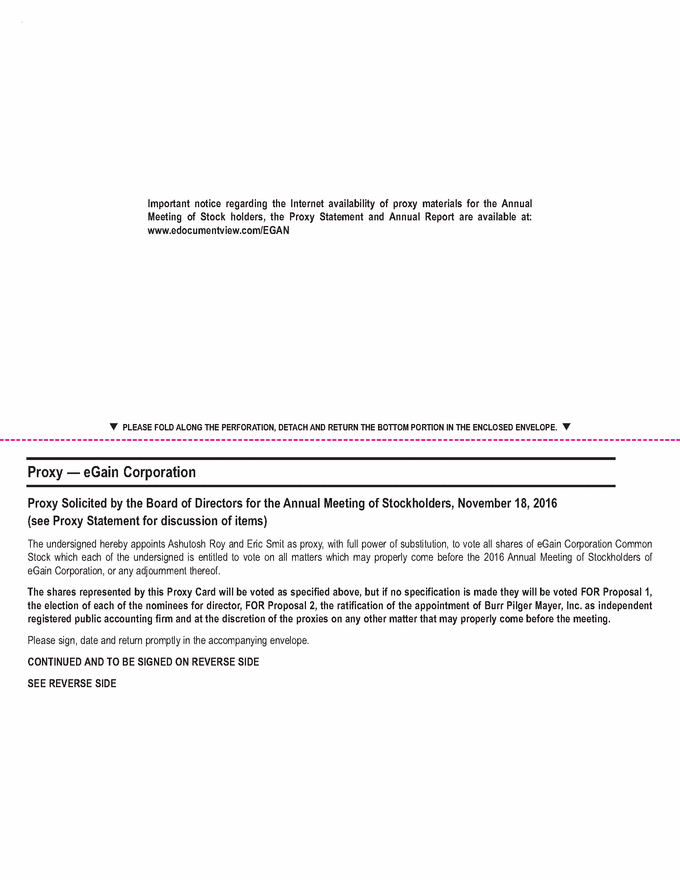 Important notice regarding the Internet availability of proxy materials for the Annual Meeting of Stock holders, the Proxy Statement and Annual Report are available at: www.edocumentview.com/EGAN

▼ PLEASE FOLD ALONG THE PERFORATION, DETACH AND RETURN THE BOTTOM PORTION IN THE ENCLOSED ENVELOPE. ▼

Proxy — eGain Corporation

Proxy Solicited by the Board of Directors for the Annual Meeting of Stockholders, November 18, 2016
(see Proxy Statement for discussion of items)

The undersigned hereby appoints Ashutosh Roy and Eric Smit as proxy, with full power of substitution, to vote all shares of eGain Corporation Common Stock which each of the undersigned is entitled to vote on all matters which may properly come before the 2016 Annual Meeting of Stockholders of eGain Corporation, or any adjournment thereof.

The shares represented by this Proxy Card will be voted as specified above, but if no specification is made they will be voted FOR Proposal 1, the election of each of the nominees for director, FOR Proposal 2, the ratification of the appointment of Burr Pilger Mayer, Inc. as independent registered public accounting firm and at the discretion of the proxies on any other matter that may properly come before the meeting.

Please sign, date and return promptly in the accompanying envelope.

CONTINUED AND TO BE SIGNED ON REVERSE SIDE

SEE REVERSE SIDE